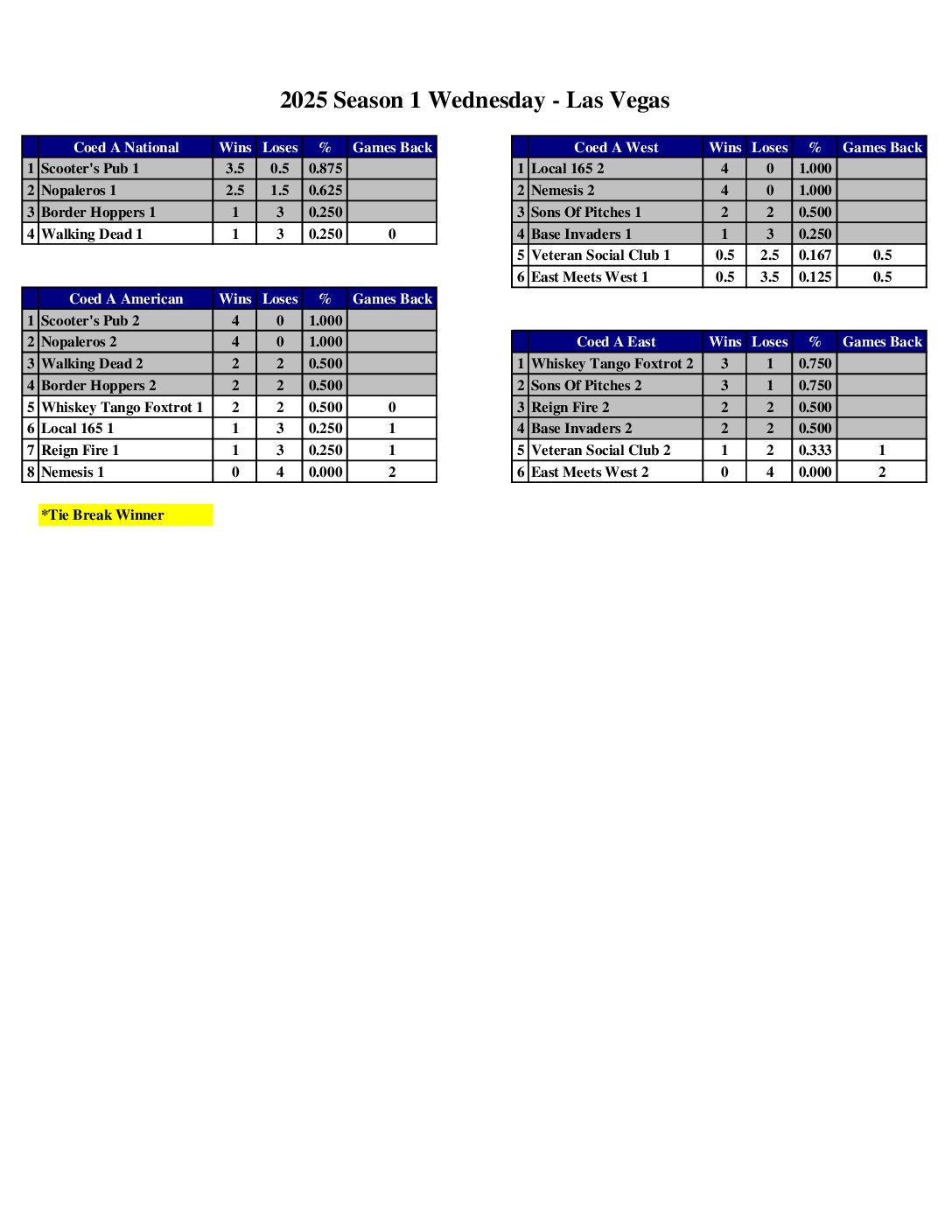 2025 Season 1 Wednesday - Las Vegas

| | Coed A National | Wins | Loses | % | Games Back |
|---|---|---|---|---|---|
| 1 | Scooter's Pub 1 | 3.5 | 0.5 | 0.875 | |
| 2 | Nopaleros 1 | 2.5 | 1.5 | 0.625 | |
| 3 | Border Hoppers 1 | 1 | 3 | 0.250 | |
| 4 | Walking Dead 1 | 1 | 3 | 0.250 | 0 |

| | Coed A American | Wins | Loses | % | Games Back |
|---|---|---|---|---|---|
| 1 | Scooter's Pub 2 | 4 | 0 | 1.000 | |
| 2 | Nopaleros 2 | 4 | 0 | 1.000 | |
| 3 | Walking Dead 2 | 2 | 2 | 0.500 | |
| 4 | Border Hoppers 2 | 2 | 2 | 0.500 | |
| 5 | Whiskey Tango Foxtrot 1 | 2 | 2 | 0.500 | 0 |
| 6 | Local 165 1 | 1 | 3 | 0.250 | 1 |
| 7 | Reign Fire 1 | 1 | 3 | 0.250 | 1 |
| 8 | Nemesis 1 | 0 | 4 | 0.000 | 2 |

*Tie Break Winner

| | Coed A West | Wins | Loses | % | Games Back |
|---|---|---|---|---|---|
| 1 | Local 165 2 | 4 | 0 | 1.000 | |
| 2 | Nemesis 2 | 4 | 0 | 1.000 | |
| 3 | Sons Of Pitches 1 | 2 | 2 | 0.500 | |
| 4 | Base Invaders 1 | 1 | 3 | 0.250 | |
| 5 | Veteran Social Club 1 | 0.5 | 2.5 | 0.167 | 0.5 |
| 6 | East Meets West 1 | 0.5 | 3.5 | 0.125 | 0.5 |

| | Coed A East | Wins | Loses | % | Games Back |
|---|---|---|---|---|---|
| 1 | Whiskey Tango Foxtrot 2 | 3 | 1 | 0.750 | |
| 2 | Sons Of Pitches 2 | 3 | 1 | 0.750 | |
| 3 | Reign Fire 2 | 2 | 2 | 0.500 | |
| 4 | Base Invaders 2 | 2 | 2 | 0.500 | |
| 5 | Veteran Social Club 2 | 1 | 2 | 0.333 | 1 |
| 6 | East Meets West 2 | 0 | 4 | 0.000 | 2 |